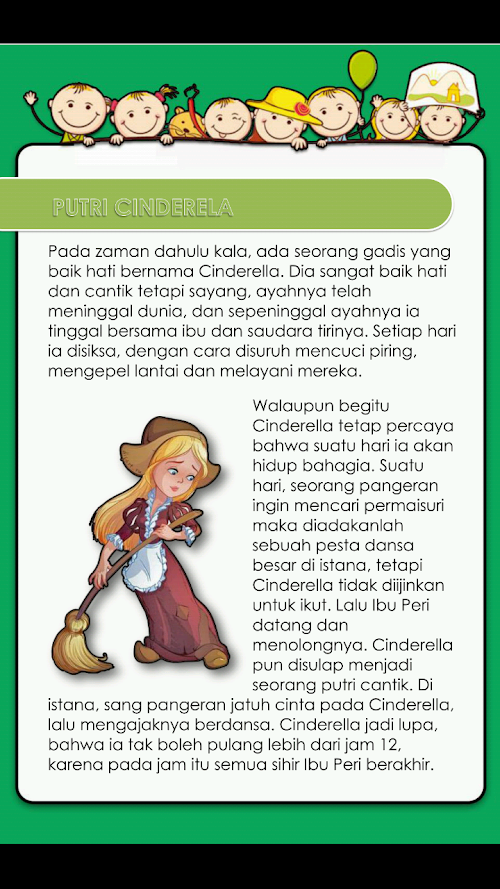 PUTRI CINDERELA

Pada zaman dahulu kala, ada seorang gadis yang baik hati bernama Cinderella. Dia sangat baik hati dan cantik tetapi sayang, ayahnya telah meninggal dunia, dan sepeninggal ayahnya ia tinggal bersama ibu dan saudara tirinya. Setiap hari ia disiksa, dengan cara disuruh mencuci piring, mengepel lantai dan melayani mereka.

Walaupun begitu Cinderella tetap percaya bahwa suatu hari ia akan hidup bahagia. Suatu hari, seorang pangeran ingin mencari permaisuri maka diadakanlah sebuah pesta dansa besar di istana, tetapi Cinderella tidak diijinkan untuk ikut. Lalu Ibu Peri datang dan menolongnya. Cinderella pun disulap menjadi seorang putri cantik. Di istana, sang pangeran jatuh cinta pada Cinderella, lalu mengajaknya berdansa. Cinderella jadi lupa, bahwa ia tak boleh pulang lebih dari jam 12, karena pada jam itu semua sihir Ibu Peri berakhir.